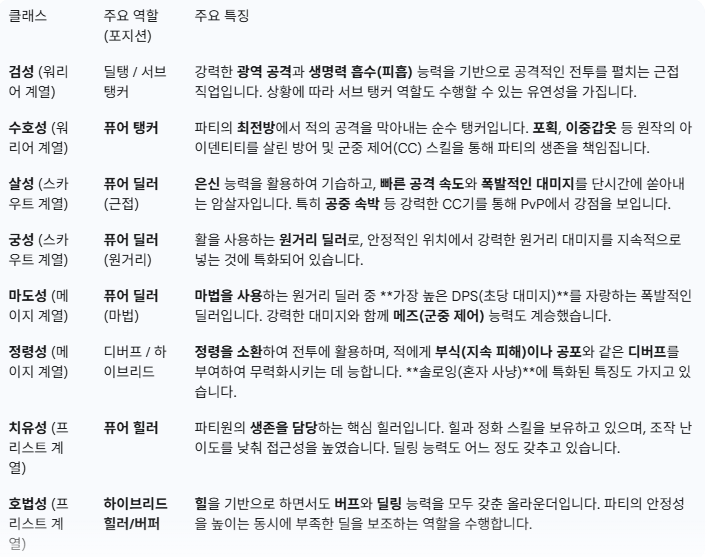 | 클래스 | 주요 역할 (포지션) | 주요 특징 |
|---|---|---|
| 검성 (워리어 계열) | 딜탱 / 서브 탱커 | 강력한 광역 공격과 생명력 흡수(피흡) 능력을 기반으로 공격적인 전투를 펼치는 근접 직업입니다. 상황에 따라 서브 탱커 역할도 수행할 수 있는 유연성을 가집니다. |
| 수호성 (워리어 계열) | 퓨어 탱커 | 파티의 최전방에서 적의 공격을 막아내는 순수 탱커입니다. 포획, 이중갑옷 등 원작의 아이덴티티를 살린 방어 및 군중 제어(CC) 스킬을 통해 파티의 생존을 책임집니다. |
| 살성 (스카우트 계열) | 퓨어 딜러 (근접) | 은신 능력을 활용하여 기습하고, 빠른 공격 속도와 폭발적인 대미지를 단시간에 쏟아내는 암살자입니다. 특히 공중 속박 등 강력한 CC기를 통해 PvP에서 강점을 보입니다. |
| 궁성 (스카우트 계열) | 퓨어 딜러 (원거리) | 활을 사용하는 원거리 딜러로, 안정적인 위치에서 강력한 원거리 대미지를 지속적으로 넣는 것에 특화되어 있습니다. |
| 마도성 (메이지 계열) | 퓨어 딜러 (마법) | 마법을 사용하는 원거리 딜러 중 **가장 높은 DPS(초당 대미지)**를 자랑하는 폭발적인 딜러입니다. 강력한 대미지와 함께 메즈(군중 제어) 능력도 계승했습니다. |
| 정령성 (메이지 계열) | 디버프 / 하이브리드 | 정령을 소환하여 전투에 활용하며, 적에게 부식(지속 피해)이나 공포와 같은 디버프를 부여하여 무력화시키는 데 능합니다. **솔로잉(혼자 사냥)**에 특화된 특징도 가지고 있습니다. |
| 치유성 (프리스트 계열) | 퓨어 힐러 | 파티원의 생존을 담당하는 핵심 힐러입니다. 힐과 정화 스킬을 보유하고 있으며, 조작 난이도를 낮춰 접근성을 높였습니다. 딜링 능력도 어느 정도 갖추고 있습니다. |
| 호법성 (프리스트 계열) | 하이브리드 힐러/버퍼 | 힐을 기반으로 하면서도 버프와 딜링 능력을 모두 갖춘 올라운더입니다. 파티의 안정성을 높이는 동시에 부족한 딜을 보조하는 역할을 수행합니다. |